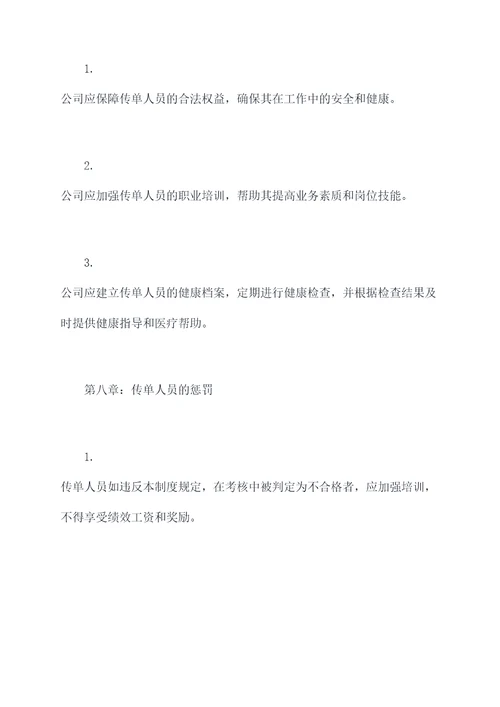 1.

公司应保障传单人员的合法权益，确保其在工作中的安全和健康。

2.

公司应加强传单人员的职业培训，帮助其提高业务素质和岗位技能。

3.

公司应建立传单人员的健康档案，定期进行健康检查，并根据检查结果及时提供健康指导和医疗帮助。

第八章：传单人员的惩罚

1.

传单人员如违反本制度规定，在考核中被判定为不合格者，应加强培训，不得享受绩效工资和奖励。